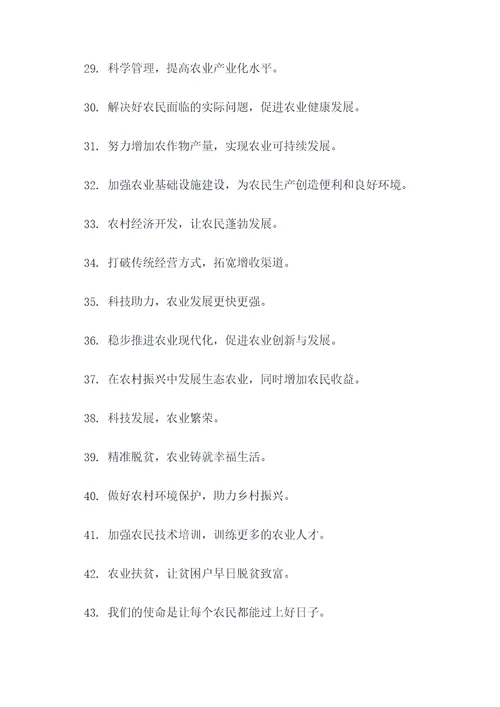 29. 科学管理，提高农业产业化水平。

30. 解决好农民面临的实际问题，促进农业健康发展。

31. 努力增加农作物产量，实现农业可持续发展。

32. 加强农业基础设施建设，为农民生产创造便利和良好环境。

33. 农村经济开发，让农民蓬勃发展。

34. 打破传统经营方式，拓宽增收渠道。

35. 科技助力，农业发展更快更强。

36. 稳步推进农业现代化，促进农业创新与发展。

37. 在农村振兴中发展生态农业，同时增加农民收益。

38. 科技发展，农业繁荣。

39. 精准脱贫，农业铸就幸福生活。

40. 做好农村环境保护，助力乡村振兴。

41. 加强农民技术培训，训练更多的农业人才。

42. 农业扶贫，让贫困户早日脱贫致富。

43. 我们的使命是让每个农民都能过上好日子。